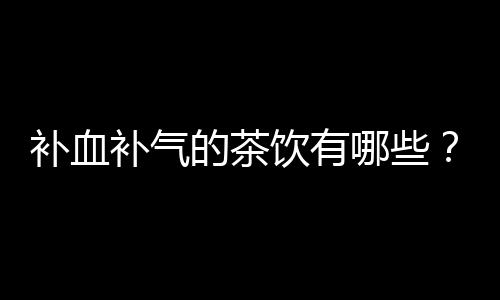 补血补气的茶饮有哪些？